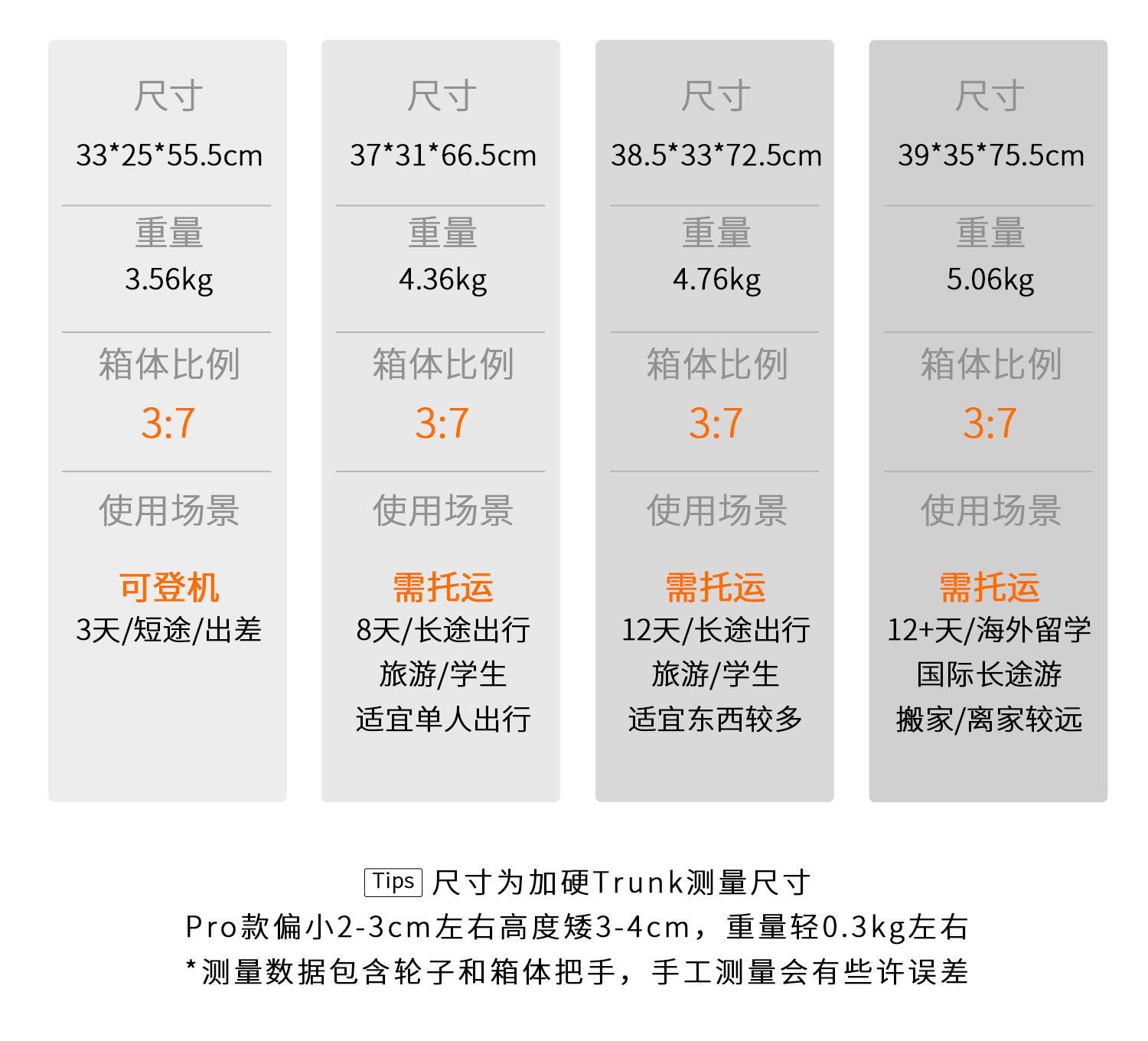 尺寸
33*25*55.5cm

重量
3.56kg

箱体比例
3:7

使用场景

可登机
3天/短途/出差

尺寸
37*31*66.5cm

重量
4.36kg

箱体比例
3:7

使用场景

需托运
8天/长途出行
旅游/学生
适宜单人出行

尺寸
38.5*33*72.5cm

重量
4.76kg

箱体比例
3:7

使用场景

需托运
12天/长途出行
旅游/学生
适宜东西较多

尺寸
39*35*75.5cm

重量
5.06kg

箱体比例
3:7

使用场景

需托运
12+天/海外留学
国际长途游
搬家/离家较远

Tips 尺寸为加硬Trunk测量尺寸
Pro款偏小2-3cm左右高度矮3-4cm，重量轻0.3kg左右
*测量数据包含轮子和箱体把手，手工测量会有些许误差